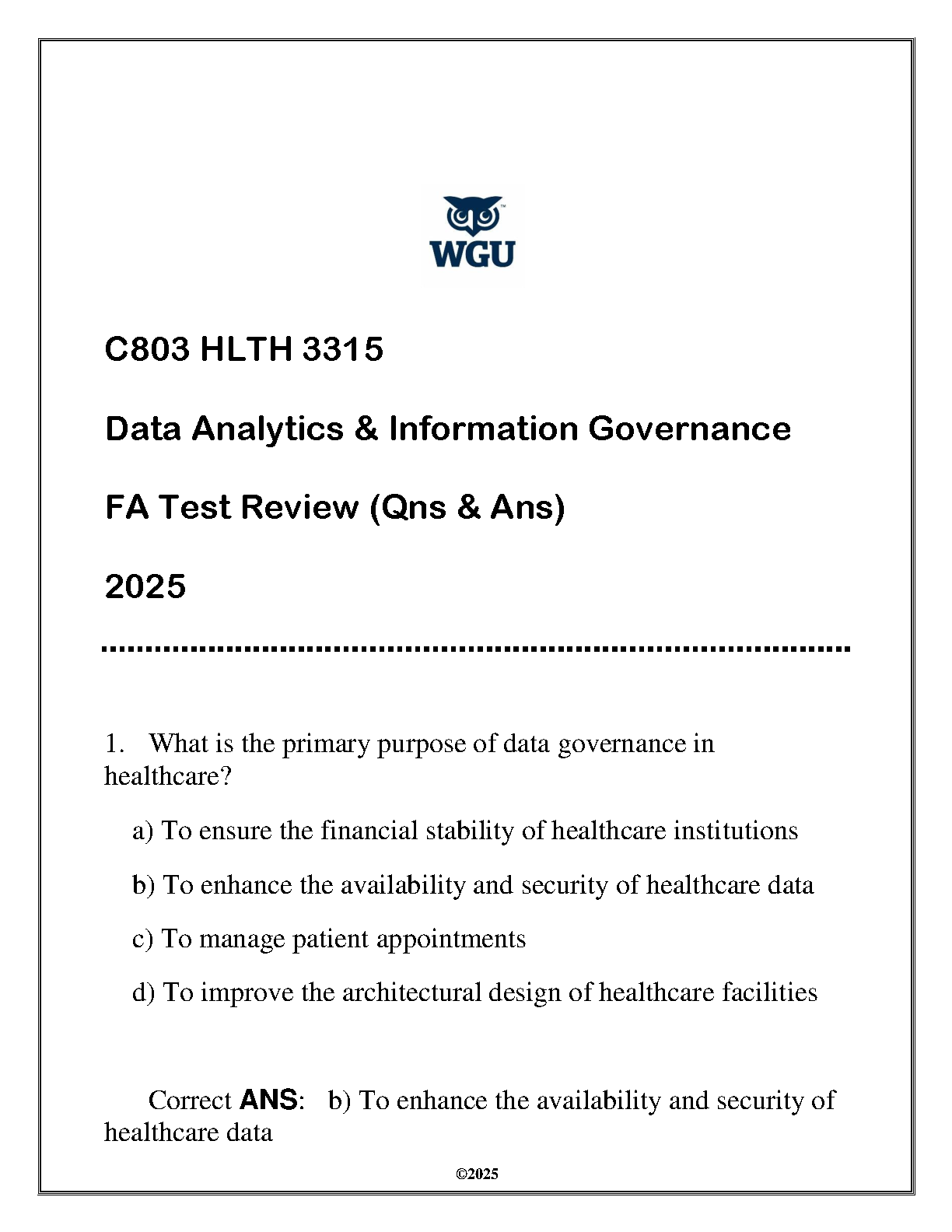 WGU

C803 HLTH 3315

Data Analytics & Information Governance

FA Test Review (Qns & Ans)

2025

1. What is the primary purpose of data governance in healthcare?

a) To ensure the financial stability of healthcare institutions

b) To enhance the availability and security of healthcare data

c) To manage patient appointments

d) To improve the architectural design of healthcare facilities

Correct ANS: b) To enhance the availability and security of healthcare data

©2025